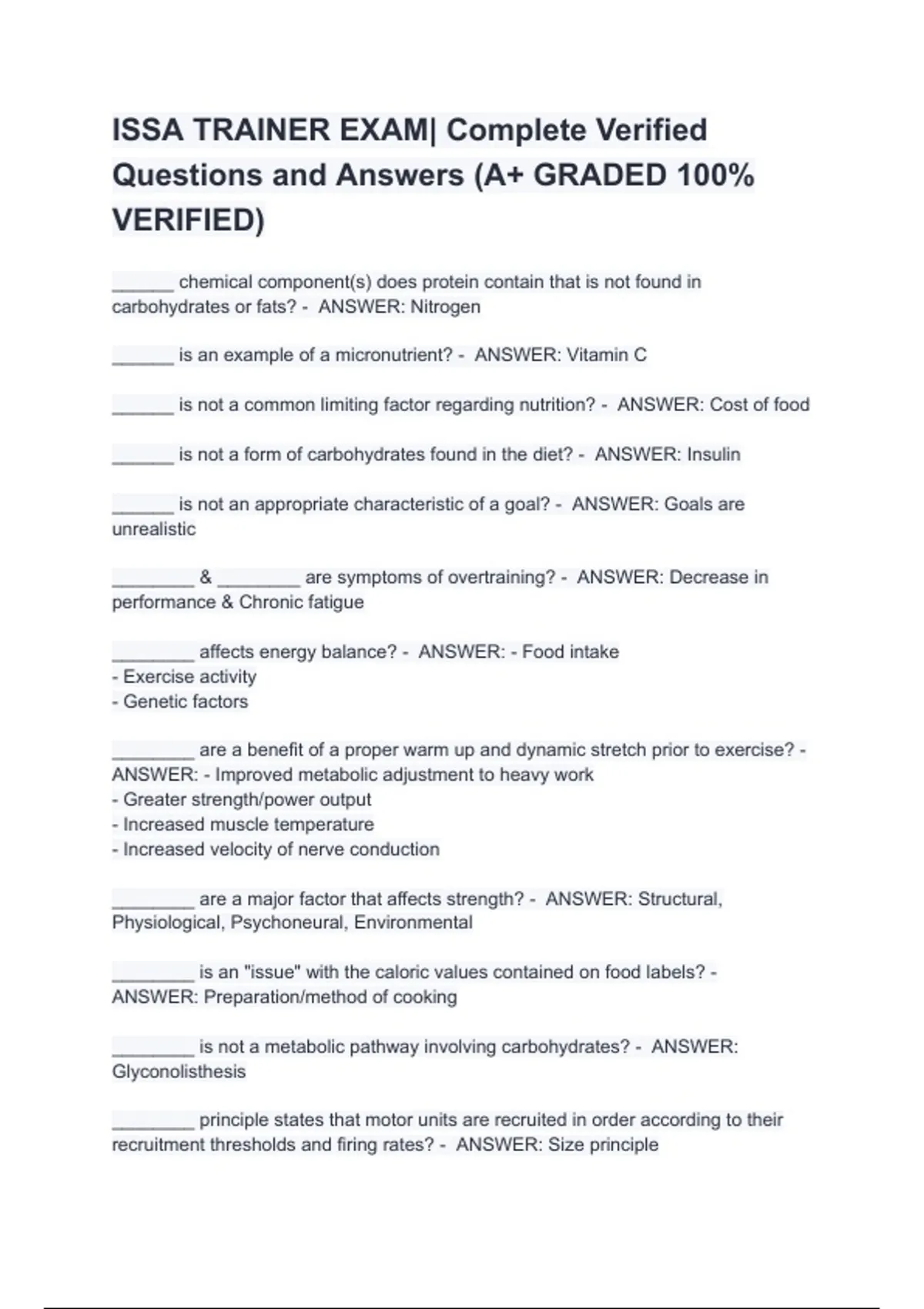 ISSA TRAINER EXAM| Complete Verified Questions and Answers (A+ GRADED 100% VERIFIED)

______ chemical component(s) does protein contain that is not found in carbohydrates or fats? - ANSWER: Nitrogen

______ is an example of a micronutrient? - ANSWER: Vitamin C

______ is not a common limiting factor regarding nutrition? - ANSWER: Cost of food

______ is not a form of carbohydrates found in the diet? - ANSWER: Insulin

______ is not an appropriate characteristic of a goal? - ANSWER: Goals are unrealistic

________ & ________ are symptoms of overtraining? - ANSWER: Decrease in performance & Chronic fatigue

________ affects energy balance? - ANSWER: - Food intake
- Exercise activity
- Genetic factors

________ are a benefit of a proper warm up and dynamic stretch prior to exercise? - ANSWER: - Improved metabolic adjustment to heavy work
- Greater strength/power output
- Increased muscle temperature
- Increased velocity of nerve conduction

________ are a major factor that affects strength? - ANSWER: Structural, Physiological, Psychoneural, Environmental

________ is an "issue" with the caloric values contained on food labels? - ANSWER: Preparation/method of cooking

________ is not a metabolic pathway involving carbohydrates? - ANSWER: Glyconolisthesis

________ principle states that motor units are recruited in order according to their recruitment thresholds and firing rates? - ANSWER: Size principle